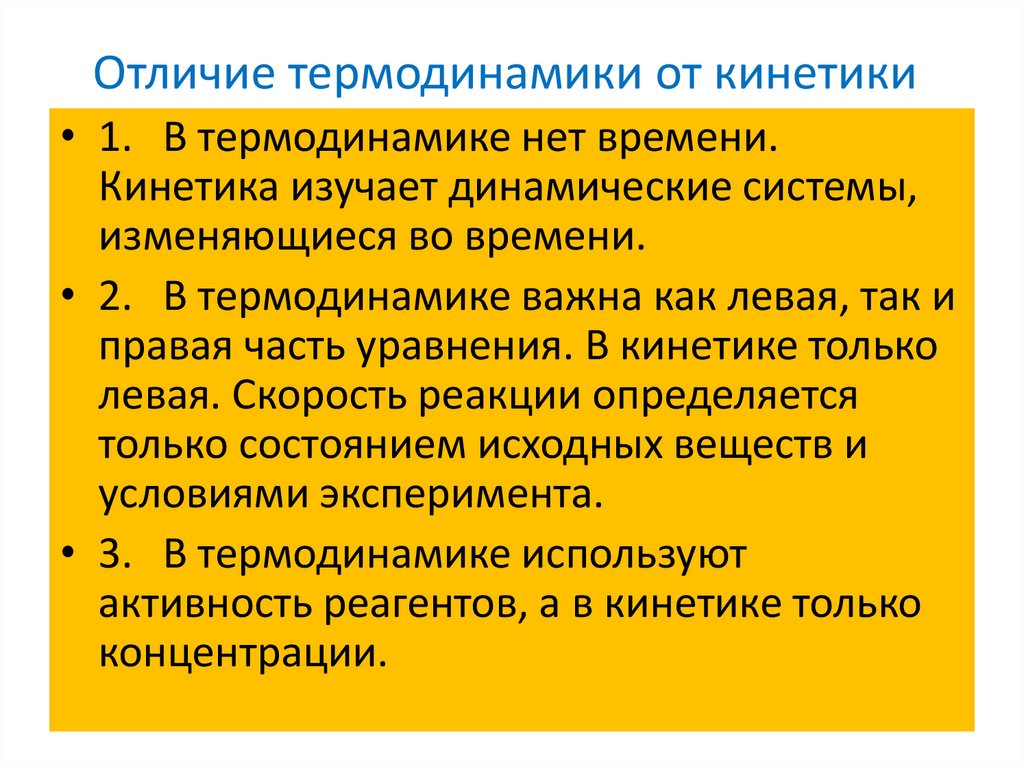 Отличие термодинамики от кинетики

• 1. В термодинамике нет времени. Кинетика изучает динамические системы, изменяющиеся во времени.

• 2. В термодинамике важна как левая, так и правая часть уравнения. В кинетике только левая. Скорость реакции определяется только состоянием исходных веществ и условиями эксперимента.

• 3. В термодинамике используют активность реагентов, а в кинетике только концентрации.